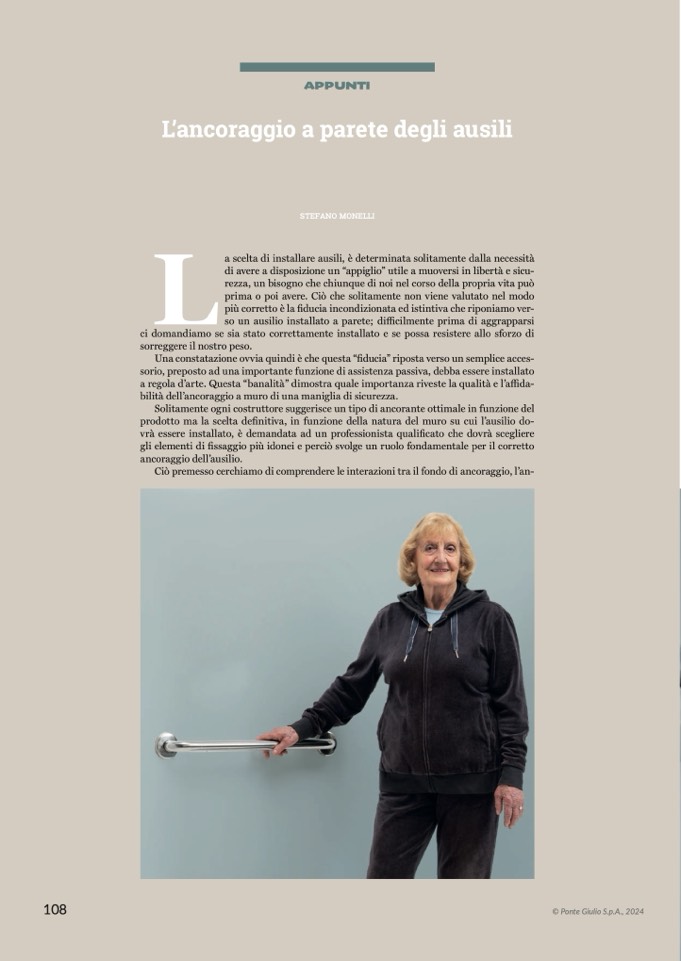 APPUNTI

L'ancoraggio a parete degli ausili

STEFANO MONELLI

La scelta di installare ausili, è determinata solitamente dalla necessità di avere a disposizione un "appiglio" utile a muoversi in libertà e sicurezza, un bisogno che chiunque di noi nel corso della propria vita può prima o poi avere. Ciò che solitamente non viene valutato nel modo più corretto è la fiducia incondizionata ed istintiva che riponiamo verso un ausilio installato a parete; difficilmente prima di aggrapparsi ci domandiamo se sia stato correttamente installato e se possa resistere allo sforzo di sorreggere il nostro peso.

Una constatazione ovvia quindi è che questa "fiducia" riposta verso un semplice accessorio, preposto ad una importante funzione di assistenza passiva, debba essere installato a regola d'arte. Questa "banalità" dimostra quale importanza riveste la qualità e l'affidabilità dell'ancoraggio a muro di una maniglia di sicurezza.

Solitamente ogni costruttore suggerisce un tipo di ancorante ottimale in funzione del prodotto ma la scelta definitiva, in funzione della natura del muro su cui l'ausilio dovrà essere installato, è demandata ad un professionista qualificato che dovrà scegliere gli elementi di fissaggio più idonei e perciò svolge un ruolo fondamentale per il corretto ancoraggio dell'ausilio.

Ciò premesso cerchiamo di comprendere le interazioni tra il fondo di ancoraggio, l'an-

108

© Ponte Giulio S.p.A., 2024